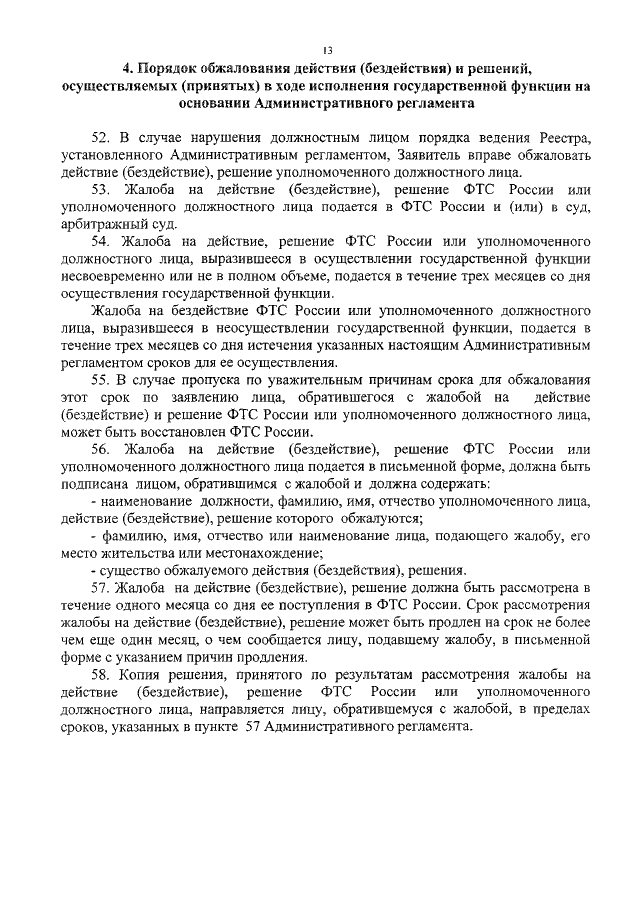 13

4. Порядок обжалования действия (бездействия) и решений, осуществляемых (принятых) в ходе исполнения государственной функции на основании Административного регламента

52. В случае нарушения должностным лицом порядка ведения Реестра, установленного Административным регламентом, Заявитель вправе обжаловать действие (бездействие), решение уполномоченного должностного лица.

53. Жалоба на действие (бездействие), решение ФТС России или уполномоченного должностного лица подается в ФТС России и (или) в суд, арбитражный суд.

54. Жалоба на действие, решение ФТС России или уполномоченного должностного лица, выразившееся в осуществлении государственной функции несвоевременно или не в полном объеме, подается в течение трех месяцев со дня осуществления государственной функции.

Жалоба на бездействие ФТС России или уполномоченного должностного лица, выразившееся в неосуществлении государственной функции, подается в течение трех месяцев со дня истечения указанных настоящим Административным регламентом сроков для ее осуществления.

55. В случае пропуска по уважительным причинам срока для обжалования этот срок по заявлению лица, обратившегося с жалобой на действие (бездействие) и решение ФТС России или уполномоченного должностного лица, может быть восстановлен ФТС России.

56. Жалоба на действие (бездействие), решение ФТС России или уполномоченного должностного лица подается в письменной форме, должна быть подписана лицом, обратившимся с жалобой и должна содержать:

- наименование должности, фамилию, имя, отчество уполномоченного лица, действие (бездействие), решение которого обжалуются;

- фамилию, имя, отчество или наименование лица, подающего жалобу, его место жительства или местонахождение;

- существо обжалуемого действия (бездействия), решения.

57. Жалоба на действие (бездействие), решение должна быть рассмотрена в течение одного месяца со дня ее поступления в ФТС России. Срок рассмотрения жалобы на действие (бездействие), решение может быть продлен на срок не более чем еще один месяц, о чем сообщается лицу, подавшему жалобу, в письменной форме с указанием причин продления.

58. Копия решения, принятого по результатам рассмотрения жалобы на действие (бездействие), решение ФТС России или уполномоченного должностного лица, направляется лицу, обратившемуся с жалобой, в пределах сроков, указанных в пункте 57 Административного регламента.